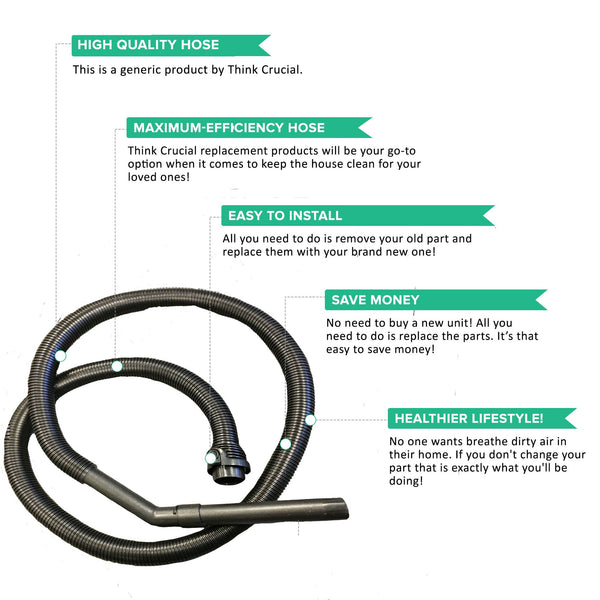 HIGH QUALITY HOSE
This is a generic product by Think Crucial.

MAXIMUM-EFFICIENCY HOSE
Think Crucial replacement products will be your go-to option when it comes to keep the house clean for your loved ones!

EASY TO INSTALL
All you need to do is remove your old part and replace them with your brand new one!

SAVE MONEY
No need to buy a new unit! All you need to do is replace the parts. It's that easy to save money!

HEALTHIER LIFESTYLE!
No one wants breathe dirty air in their home. If you don't change your part that is exactly what you'll be doing!